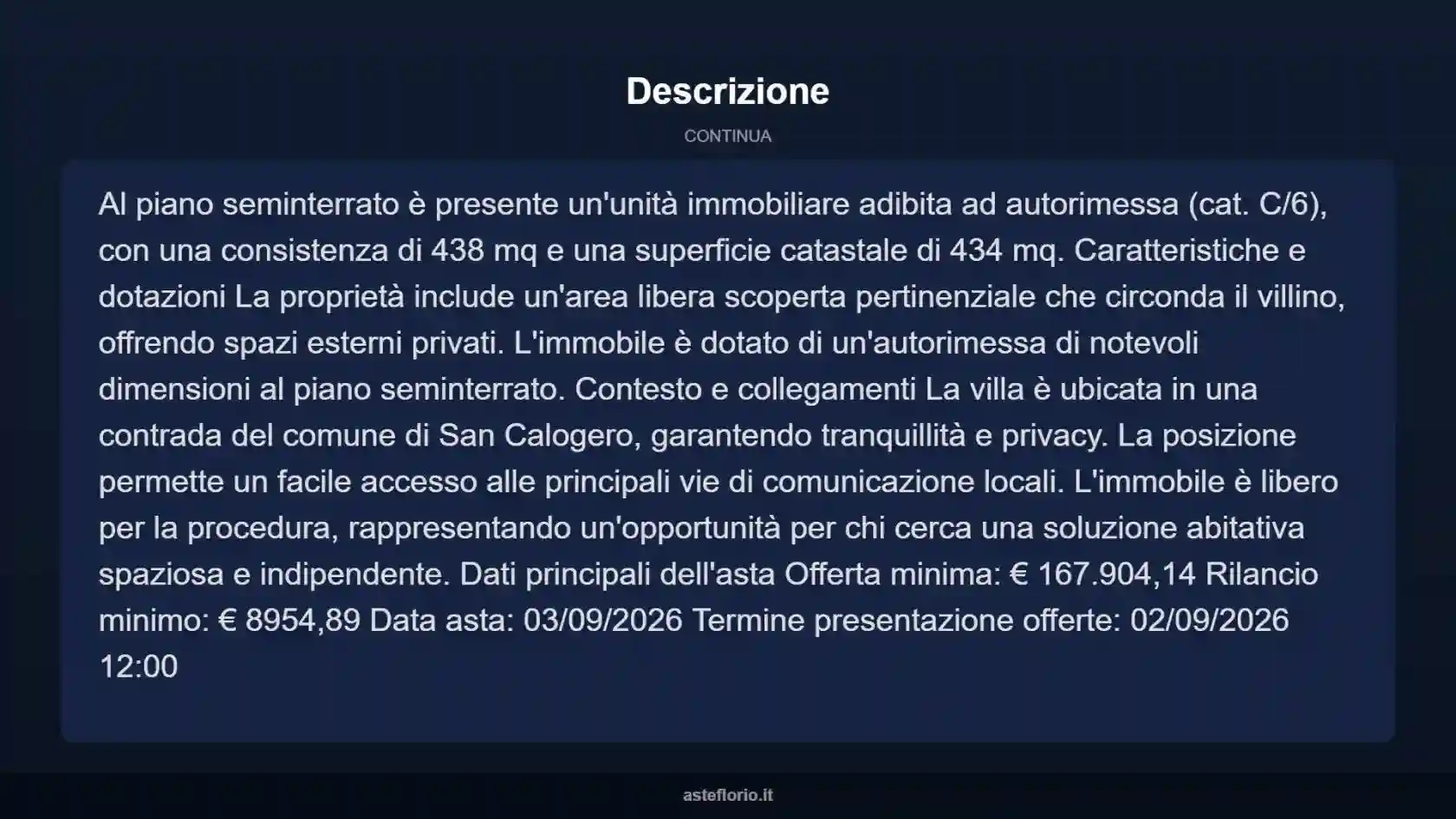 Descrizione

CONTINUA

Al piano seminterrato è presente un'unità immobiliare adibita ad autorimessa (cat. C/6), con una consistenza di 438 mq e una superficie catastale di 434 mq. Caratteristiche e dotazioni La proprietà include un'area libera scoperta pertinenziale che circonda il villino, offrendo spazi esterni privati. L'immobile è dotato di un'autorimessa di notevoli dimensioni al piano seminterrato. Contesto e collegamenti La villa è ubicata in una contrada del comune di San Calogero, garantendo tranquillità e privacy. La posizione permette un facile accesso alle principali vie di comunicazione locali. L'immobile è libero per la procedura, rappresentando un'opportunità per chi cerca una soluzione abitativa spaziosa e indipendente. Dati principali dell'asta Offerta minima: € 167.904,14 Rilancio minimo: € 8954,89 Data asta: 03/09/2026 Termine presentazione offerte: 02/09/2026 12:00

asteflorio.it